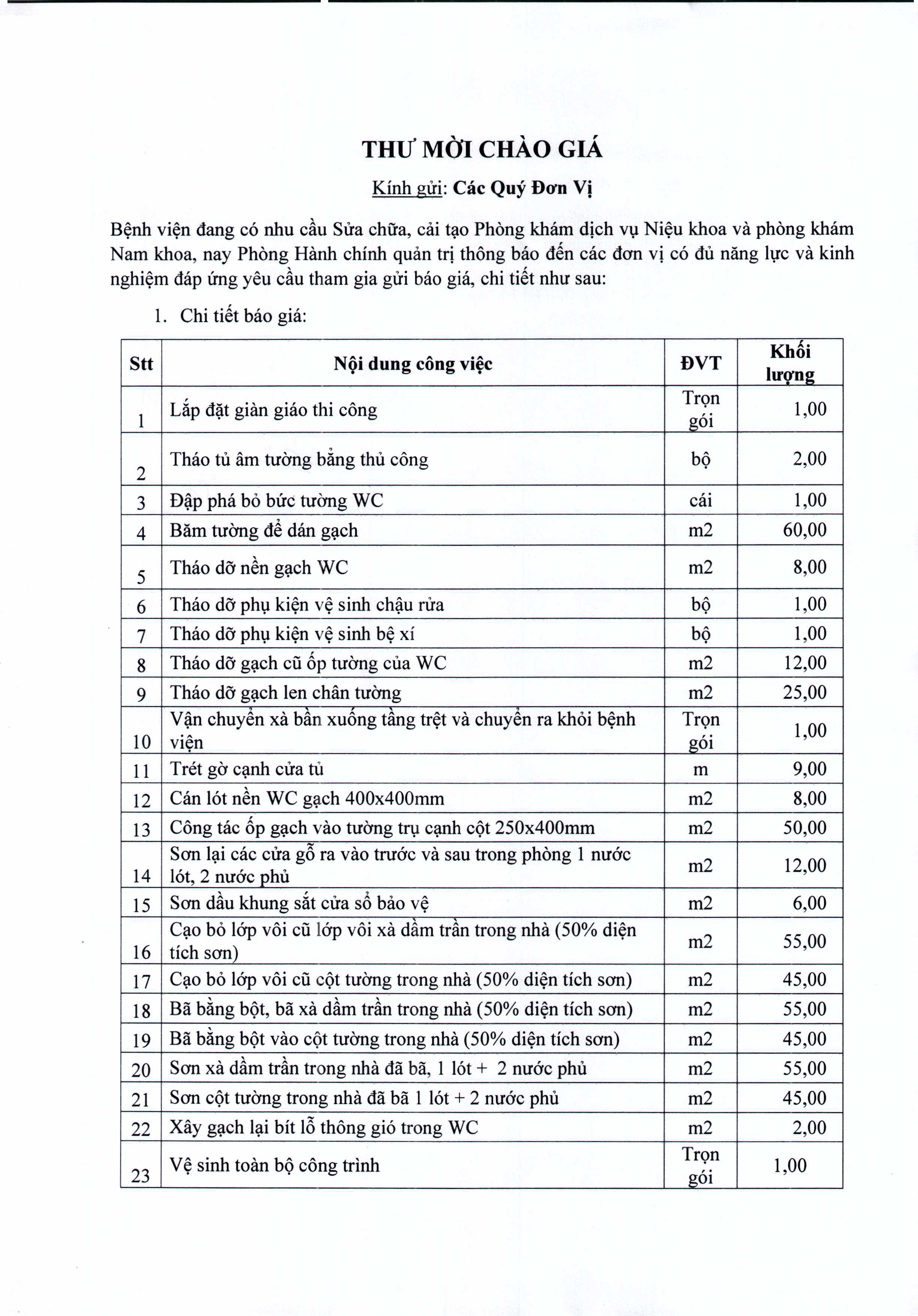 THƯ MỜI CHÀO GIÁ

Kính gửi: Các Quý Đơn Vị

Bệnh viện đang có nhu cầu Sửa chữa, cải tạo Phòng khám dịch vụ Niệu khoa và phòng khám Nam khoa, nay Phòng Hành chính quản trị thông báo đến các đơn vị có đủ năng lực và kinh nghiệm đáp ứng yêu cầu tham gia gửi báo giá, chi tiết như sau:

1. Chi tiết báo giá:

| Stt | Nội dung công việc | ĐVT | Khối lượng |
|---|---|---|---|
| 1 | Lắp đặt giàn giáo thi công | Trọn gói | 1,00 |
| 2 | Tháo tủ âm tường bằng thủ công | bộ | 2,00 |
| 3 | Đập phá bỏ bức tường WC | cái | 1,00 |
| 4 | Băm tường để dán gạch | m2 | 60,00 |
| 5 | Tháo dỡ nền gạch WC | m2 | 8,00 |
| 6 | Tháo dỡ phụ kiện vệ sinh chậu rửa | bộ | 1,00 |
| 7 | Tháo dỡ phụ kiện vệ sinh bệ xí | bộ | 1,00 |
| 8 | Tháo dỡ gạch cũ ốp tường của WC | m2 | 12,00 |
| 9 | Tháo dỡ gạch len chân tường | m2 | 25,00 |
| 10 | Vận chuyển xà bần xuống tầng trệt và chuyển ra khỏi bệnh viện | Trọn gói | 1,00 |
| 11 | Trét gờ cạnh cửa tủ | m | 9,00 |
| 12 | Cán lót nền WC gạch 400x400mm | m2 | 8,00 |
| 13 | Công tác ốp gạch vào tường trụ cạnh cột 250x400mm | m2 | 50,00 |
| 14 | Sơn lại các cửa gỗ ra vào trước và sau trong phòng 1 nước lót, 2 nước phủ | m2 | 12,00 |
| 15 | Sơn dầu khung sắt cửa sổ bảo vệ | m2 | 6,00 |
| 16 | Cạo bỏ lớp vôi cũ lớp vôi xà dầm trần trong nhà (50% diện tích sơn) | m2 | 55,00 |
| 17 | Cạo bỏ lớp vôi cũ cột tường trong nhà (50% diện tích sơn) | m2 | 45,00 |
| 18 | Bã bằng bột, bã xà dầm trần trong nhà (50% diện tích sơn) | m2 | 55,00 |
| 19 | Bã bằng bột vào cột tường trong nhà (50% diện tích sơn) | m2 | 45,00 |
| 20 | Sơn xà dầm trần trong nhà đã bã, 1 lót + 2 nước phủ | m2 | 55,00 |
| 21 | Sơn cột tường trong nhà đã bã 1 lót + 2 nước phủ | m2 | 45,00 |
| 22 | Xây gạch lại bít lỗ thông gió trong WC | m2 | 2,00 |
| 23 | Vệ sinh toàn bộ công trình | Trọn gói | 1,00 |